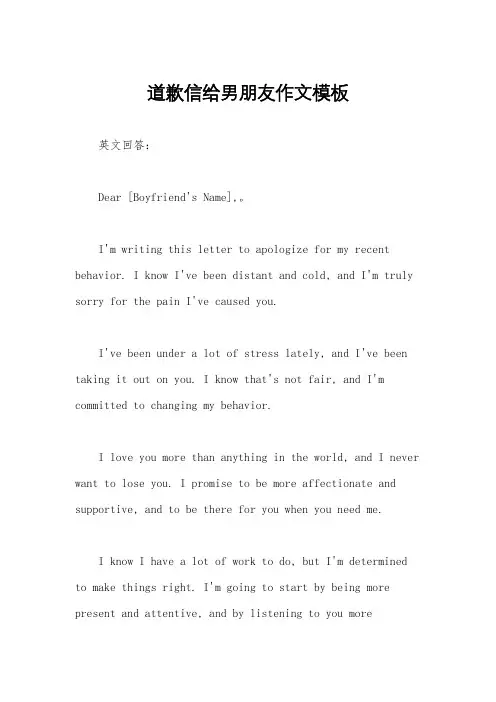 道歉信给男朋友作文模板

英文回答：

Dear [Boyfriend's Name],。

I'm writing this letter to apologize for my recent behavior. I know I've been distant and cold, and I'm truly sorry for the pain I've caused you.

I've been under a lot of stress lately, and I've been taking it out on you. I know that's not fair, and I'm committed to changing my behavior.

I love you more than anything in the world, and I never want to lose you. I promise to be more affectionate and supportive, and to be there for you when you need me.

I know I have a lot of work to do, but I'm determined to make things right. I'm going to start by being more present and attentive, and by listening to you more